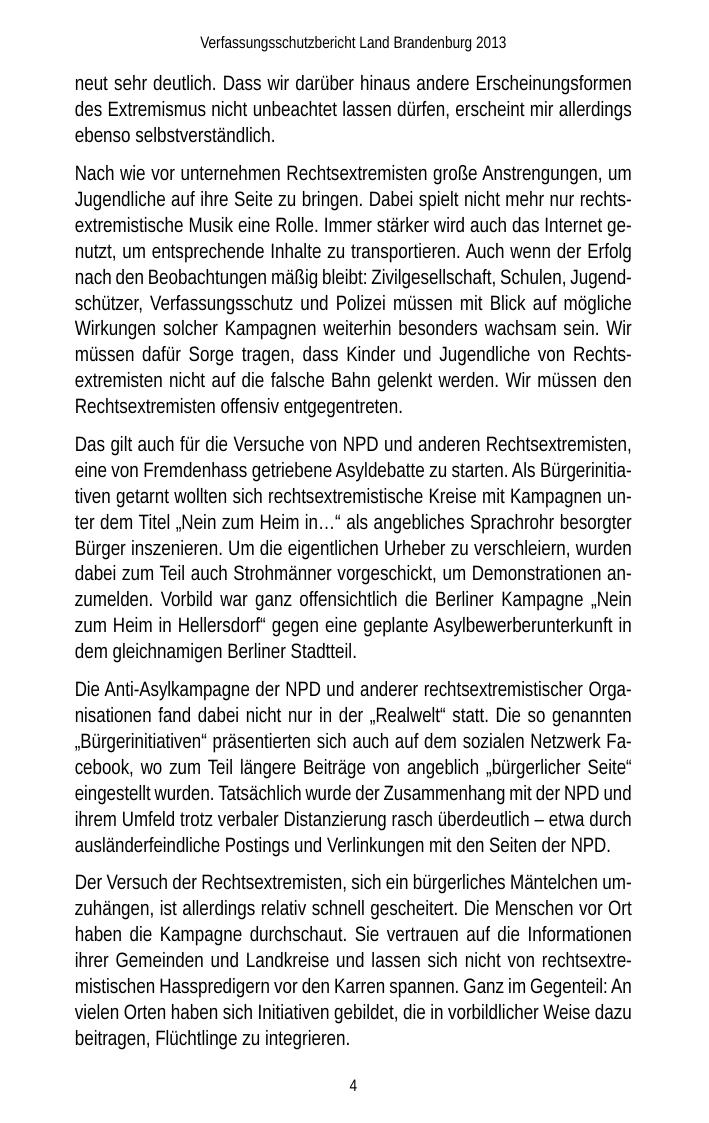 Verfassungsschutzbericht Land Brandenburg 2013

neut sehr deutlich. Dass wir darüber hinaus andere Erscheinungsformen des Extremismus nicht unbeachtet lassen dürfen, erscheint mir allerdings ebenso selbstverständlich.

Nach wie vor unternehmen Rechtsextremisten große Anstrengungen, um Jugendliche auf ihre Seite zu bringen. Dabei spielt nicht mehr nur rechtsextremistische Musik eine Rolle. Immer stärker wird auch das Internet genutzt, um entsprechende Inhalte zu transportieren. Auch wenn der Erfolg nach den Beobachtungen mäßig bleibt: Zivilgesellschaft, Schulen, Jugendschützer, Verfassungsschutz und Polizei müssen mit Blick auf mögliche Wirkungen solcher Kampagnen weiterhin besonders wachsam sein. Wir müssen dafür Sorge tragen, dass Kinder und Jugendliche von Rechtsextremisten nicht auf die falsche Bahn gelenkt werden. Wir müssen den Rechtsextremisten offensiv entgegentreten.

Das gilt auch für die Versuche von NPD und anderen Rechtsextremisten, eine von Fremdenhass getriebene Asyldebatte zu starten. Als Bürgerinitiativen getarnt wollten sich rechtsextremistische Kreise mit Kampagnen unter dem Titel „Nein zum Heim in…“ als angebliches Sprachrohr besorgter Bürger inszenieren. Um die eigentlichen Urheber zu verschleiern, wurden dabei zum Teil auch Strohmänner vorgeschickt, um Demonstrationen anzumelden. Vorbild war ganz offensichtlich die Berliner Kampagne „Nein zum Heim in Hellersdorf“ gegen eine geplante Asylbewerberunterkunft in dem gleichnamigen Berliner Stadtteil.

Die Anti-Asylkampagne der NPD und anderer rechtsextremistischer Organisationen fand dabei nicht nur in der „Realwelt“ statt. Die so genannten „Bürgerinitiativen“ präsentierten sich auch auf dem sozialen Netzwerk Facebook, wo zum Teil längere Beiträge von angeblich „bürgerlicher Seite“ eingestellt wurden. Tatsächlich wurde der Zusammenhang mit der NPD und ihrem Umfeld trotz verbaler Distanzierung rasch überdeutlich – etwa durch ausländerfeindliche Postings und Verlinkungen mit den Seiten der NPD.

Der Versuch der Rechtsextremisten, sich ein bürgerliches Mäntelchen umzuhängen, ist allerdings relativ schnell gescheitert. Die Menschen vor Ort haben die Kampagne durchschaut. Sie vertrauen auf die Informationen ihrer Gemeinden und Landkreise und lassen sich nicht von rechtsextremistischen Hasspredigern vor den Karren spannen. Ganz im Gegenteil: An vielen Orten haben sich Initiativen gebildet, die in vorbildlicher Weise dazu beitragen, Flüchtlinge zu integrieren.

4